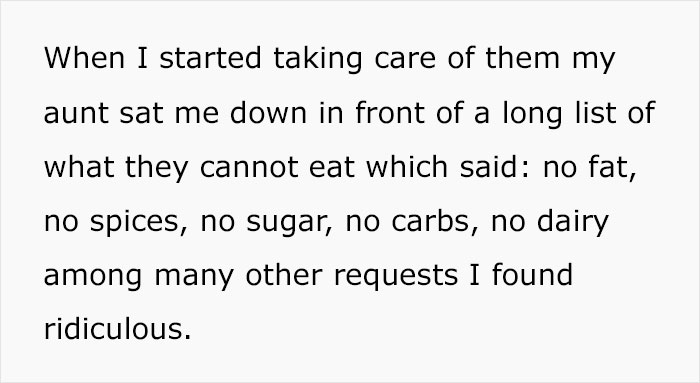 When I started taking care of them my aunt sat me down in front of a long list of what they cannot eat which said: no fat, no spices, no sugar, no carbs, no dairy among many other requests I found ridiculous.